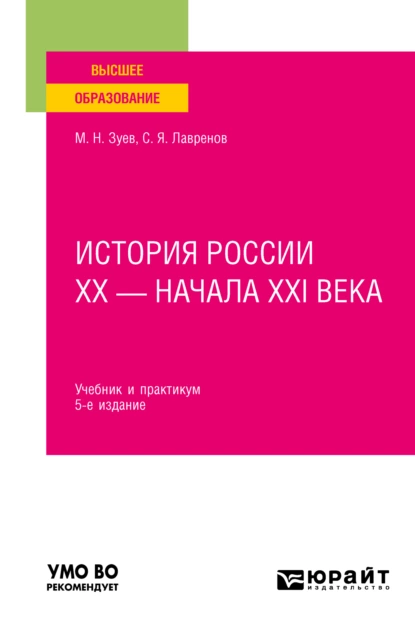 ВЫСШЕЕ
ОБРАЗОВАНИЕ

М. Н. Зуев, С. Я. Лавренов

ИСТОРИЯ РОССИИ
XX — НАЧАЛА XXI ВЕКА

Учебник и практикум
5-е издание

УМО ВО
РЕКОМЕНДУЕТ

ЮРАЙТ
издательство